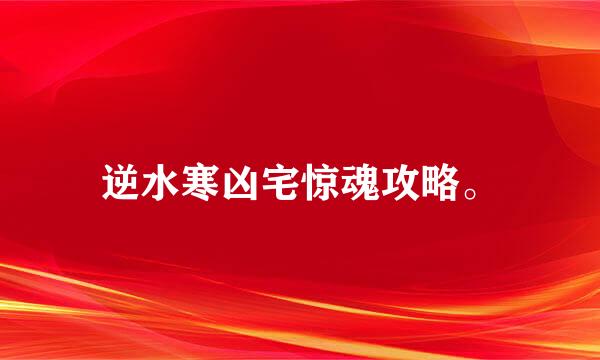 逆水寒凶宅惊魂攻略。